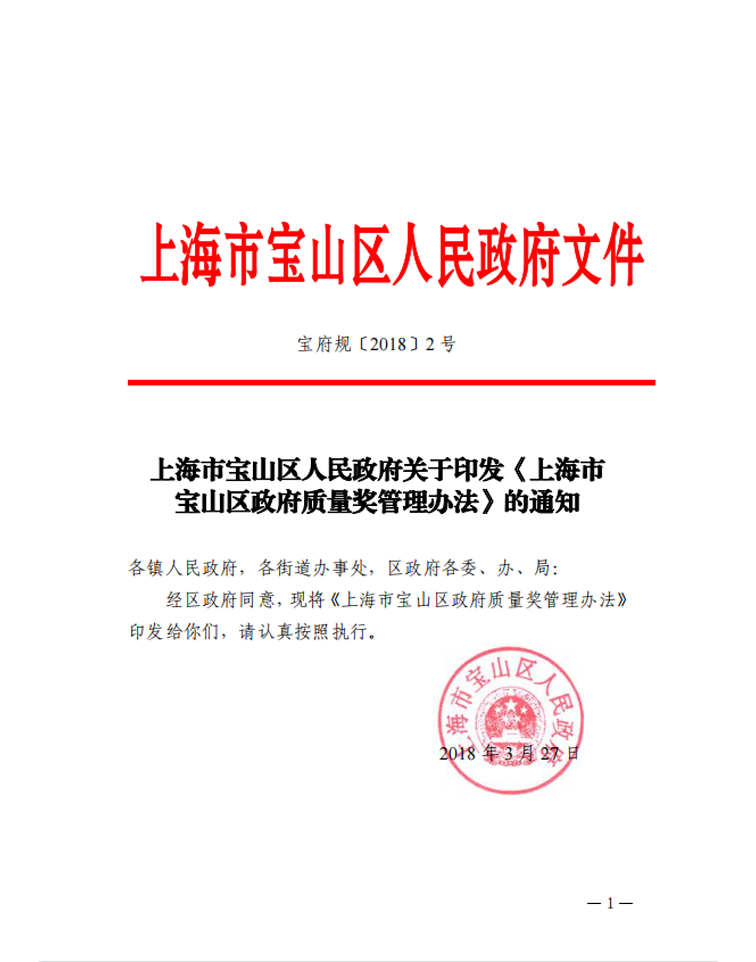 上海市宝山区人民政府文件

宝府规〔2018〕2号

上海市宝山区人民政府关于印发《上海市宝山区政府质量奖管理办法》的通知

各镇人民政府，各街道办事处，区政府各委、办、局：

经区政府同意，现将《上海市宝山区政府质量奖管理办法》印发给你们，请认真按照执行。

上海市宝山区人民政府

2018年3月27日

—1—